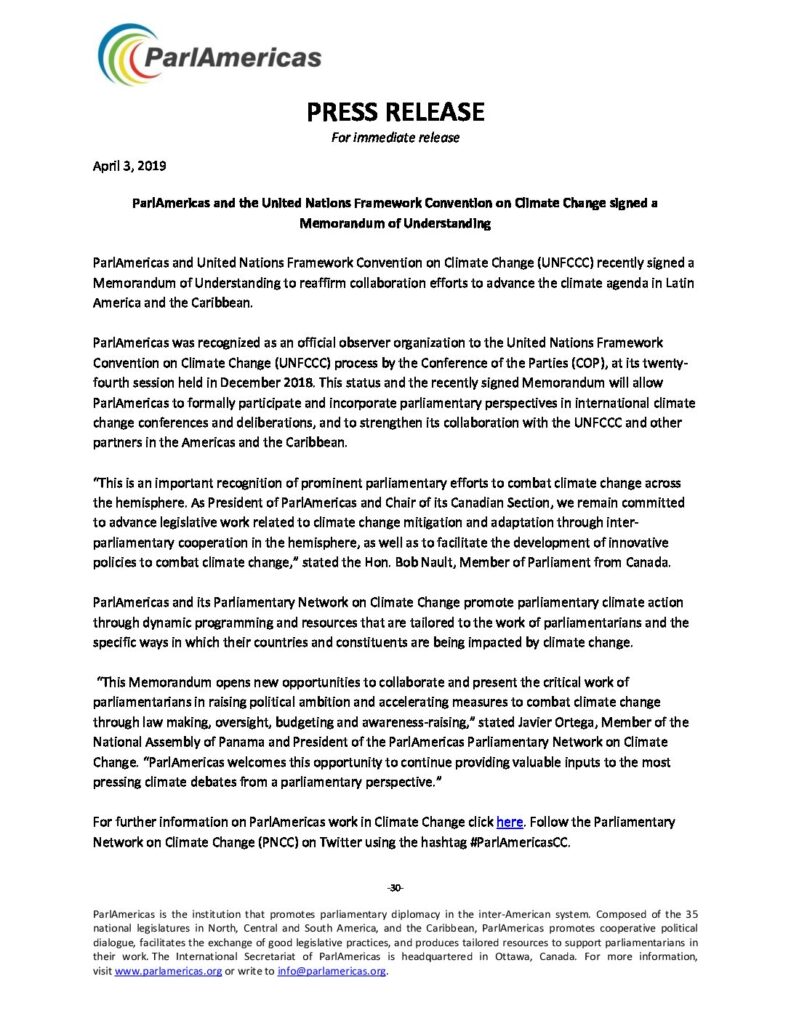 ParlAmericas

PRESS RELEASE
For immediate release

April 3, 2019

ParlAmericas and the United Nations Framework Convention on Climate Change signed a Memorandum of Understanding

ParlAmericas and United Nations Framework Convention on Climate Change (UNFCCC) recently signed a Memorandum of Understanding to reaffirm collaboration efforts to advance the climate agenda in Latin America and the Caribbean.

ParlAmericas was recognized as an official observer organization to the United Nations Framework Convention on Climate Change (UNFCCC) process by the Conference of the Parties (COP), at its twenty-fourth session held in December 2018. This status and the recently signed Memorandum will allow ParlAmericas to formally participate and incorporate parliamentary perspectives in international climate change conferences and deliberations, and to strengthen its collaboration with the UNFCCC and other partners in the Americas and the Caribbean.

"This is an important recognition of prominent parliamentary efforts to combat climate change across the hemisphere. As President of ParlAmericas and Chair of its Canadian Section, we remain committed to advance legislative work related to climate change mitigation and adaptation through inter-parliamentary cooperation in the hemisphere, as well as to facilitate the development of innovative policies to combat climate change," stated the Hon. Bob Nault, Member of Parliament from Canada.

ParlAmericas and its Parliamentary Network on Climate Change promote parliamentary climate action through dynamic programming and resources that are tailored to the work of parliamentarians and the specific ways in which their countries and constituents are being impacted by climate change.

"This Memorandum opens new opportunities to collaborate and present the critical work of parliamentarians in raising political ambition and accelerating measures to combat climate change through law making, oversight, budgeting and awareness-raising," stated Javier Ortega, Member of the National Assembly of Panama and President of the ParlAmericas Parliamentary Network on Climate Change. "ParlAmericas welcomes this opportunity to continue providing valuable inputs to the most pressing climate debates from a parliamentary perspective."

For further information on ParlAmericas work in Climate Change click here. Follow the Parliamentary Network on Climate Change (PNCC) on Twitter using the hashtag #ParlAmericasCC.

-30-

ParlAmericas is the institution that promotes parliamentary diplomacy in the inter-American system. Composed of the 35 national legislatures in North, Central and South America, and the Caribbean, ParlAmericas promotes cooperative political dialogue, facilitates the exchange of good legislative practices, and produces tailored resources to support parliamentarians in their work. The International Secretariat of ParlAmericas is headquartered in Ottawa, Canada. For more information, visit www.parlamericas.org or write to info@parlamericas.org.